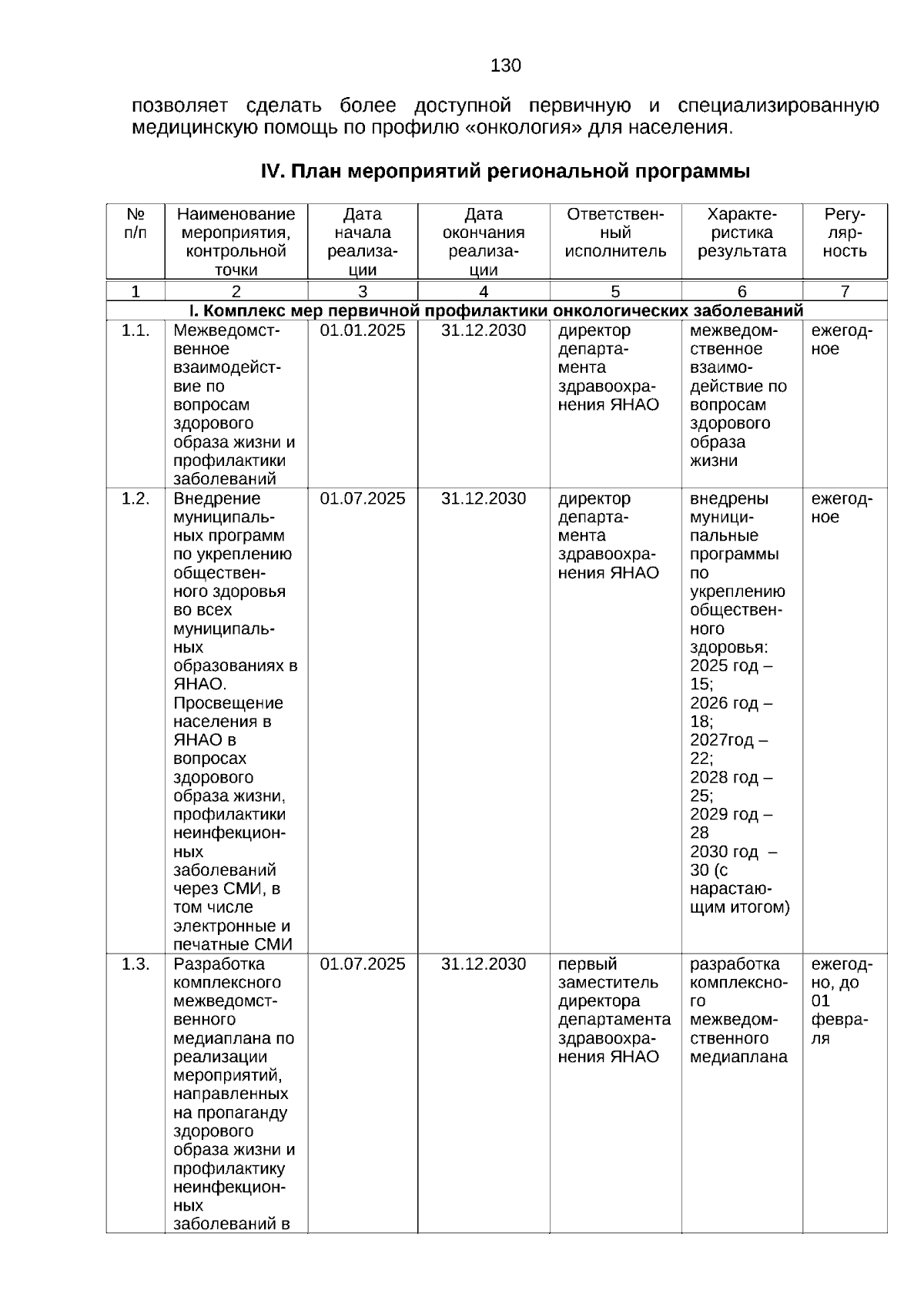 130

позволяет сделать более доступной первичную и специализированную медицинскую помощь по профилю «онкология» для населения.

IV. План мероприятий региональной программы

| № п/п | Наименование мероприятия, контрольной точки | Дата начала реализации | Дата окончания реализации | Ответственный исполнитель | Характеристика результата | Регулярность |
|---|---|---|---|---|---|---|
| 1 | 2 | 3 | 4 | 5 | 6 | 7 |
| I. Комплекс мер первичной профилактики онкологических заболеваний | | | | | | |
| 1.1. | Межведомственное взаимодействие по вопросам здорового образа жизни и профилактики заболеваний | 01.01.2025 | 31.12.2030 | директор департамента здравоохранения ЯНАО | межведомственное взаимодействие по вопросам здорового образа жизни | ежегодное |
| 1.2. | Внедрение муниципальных программ по укреплению общественного здоровья во всех муниципальных образованиях в ЯНАО. Просвещение населения в ЯНАО в вопросах здорового образа жизни, профилактики неинфекционных заболеваний через СМИ, в том числе электронные и печатные СМИ | 01.07.2025 | 31.12.2030 | директор департамента здравоохранения ЯНАО | внедрены муниципальные программы по укреплению общественного здоровья: 2025 год – 15; 2026 год – 18; 2027год – 22; 2028 год – 25; 2029 год – 28 2030 год – 30 (с нарастающим итогом) | ежегодное |
| 1.3. | Разработка комплексного межведомственного медиаплана по реализации мероприятий, направленных на пропаганду здорового образа жизни и профилактику неинфекционных заболеваний в | 01.07.2025 | 31.12.2030 | первый заместитель директора департамента здравоохранения ЯНАО | разработка комплексного межведомственного медиаплана | ежегодно, до 01 февраля |